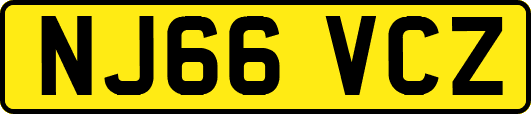 NJ66 VCZ